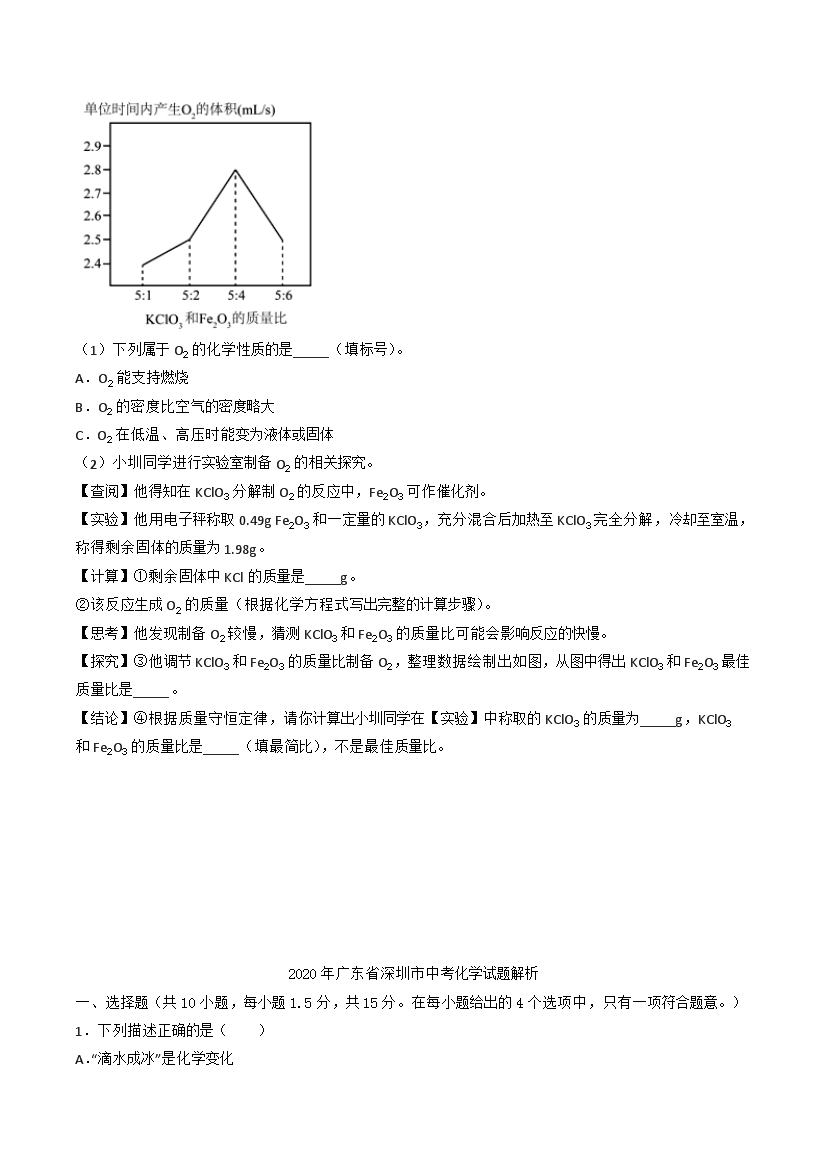 单位时间内产生$O_2$的体积(mL/s)

2.9
2.8
2.7
2.6
2.5
2.4

5:1 5:2 5:4 5:6

$KClO_3$和$Fe_2O_3$的质量比

（1）下列属于 $O_2$ 的化学性质的是_____（填标号）。

A．$O_2$ 能支持燃烧

B．$O_2$ 的密度比空气的密度略大

C．$O_2$ 在低温、高压时能变为液体或固体

（2）小圳同学进行实验室制备 $O_2$ 的相关探究。

【查阅】他得知在 $KClO_3$ 分解制 $O_2$ 的反应中，$Fe_2O_3$ 可作催化剂。

【实验】他用电子秤称取 0.49g $Fe_2O_3$ 和一定量的 $KClO_3$，充分混合后加热至 $KClO_3$ 完全分解，冷却至室温，称得剩余固体的质量为 1.98g。

【计算】①剩余固体中 KCl 的质量是_____g。

②该反应生成 $O_2$ 的质量（根据化学方程式写出完整的计算步骤）。

【思考】他发现制备 $O_2$ 较慢，猜测 $KClO_3$ 和 $Fe_2O_3$ 的质量比可能会影响反应的快慢。

【探究】③他调节 $KClO_3$ 和 $Fe_2O_3$ 的质量比制备 $O_2$，整理数据绘制出如图，从图中得出 $KClO_3$ 和 $Fe_2O_3$ 最佳质量比是_____。

【结论】④根据质量守恒定律，请你计算出小圳同学在【实验】中称取的 $KClO_3$ 的质量为_____g，$KClO_3$ 和 $Fe_2O_3$ 的质量比是_____（填最简比），不是最佳质量比。

2020 年广东省深圳市中考化学试题解析

一、选择题（共 10 小题，每小题 1.5 分，共 15 分。在每小题给出的 4 个选项中，只有一项符合题意。）

1．下列描述正确的是（　　）

A．“滴水成冰”是化学变化